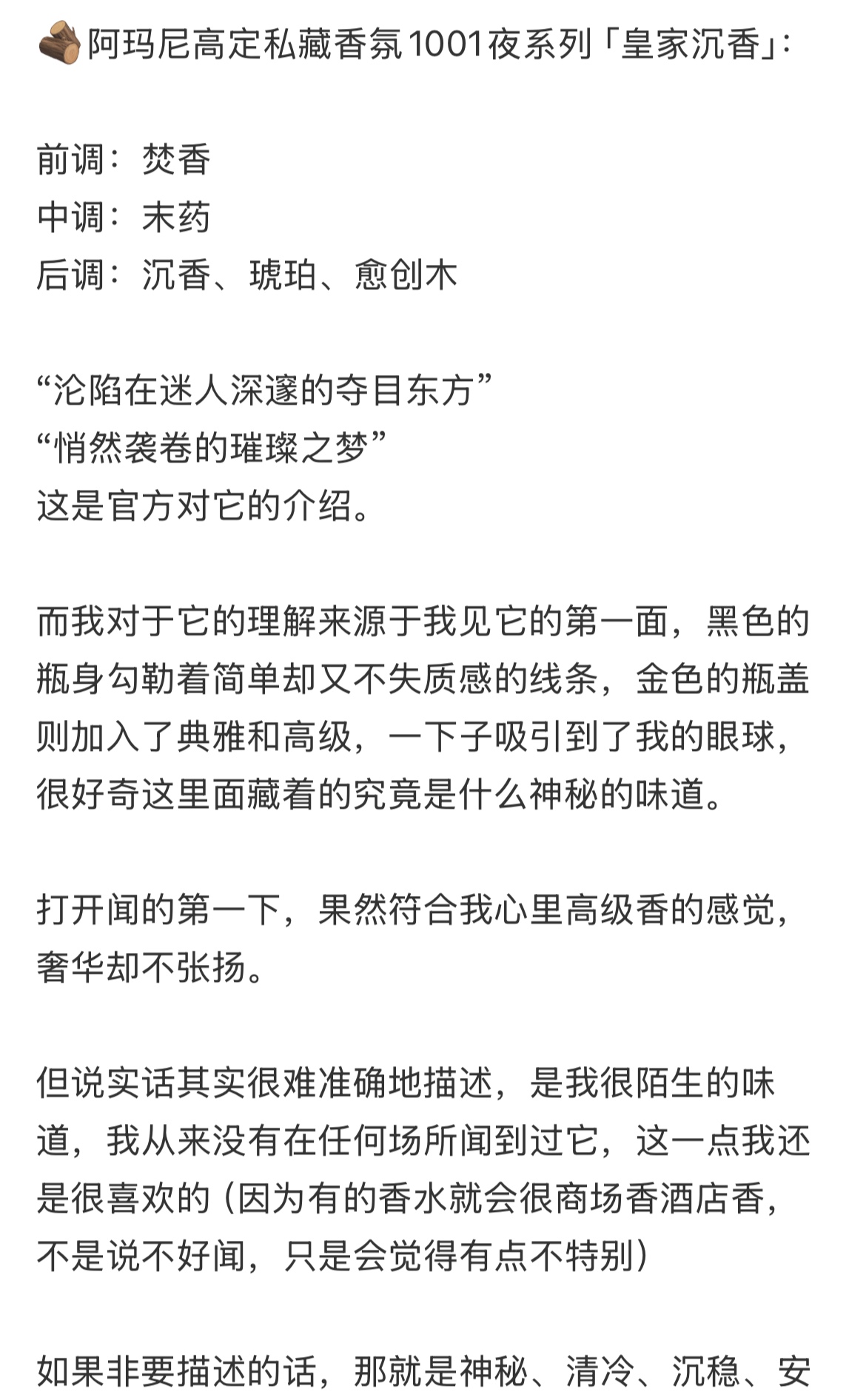 🪵阿玛尼高定私藏香氛1001夜系列「皇家沉香」:

前调：焚香
中调：末药
后调：沉香、琥珀、愈创木

“沦陷在迷人深邃的夺目东方”
“悄然袭卷的璀璨之梦”
这是官方对它的介绍。

而我对于它的理解来源于我见它的第一面，黑色的瓶身勾勒着简单却又不失质感的线条，金色的瓶盖则加入了典雅和高级，一下子吸引到了我的眼球，很好奇这里面藏着的究竟是什么神秘的味道。

打开闻的第一下，果然符合我心里高级香的感觉，奢华却不张扬。

但说实话其实很难准确地描述，是我很陌生的味道，我从来没有在任何场所闻到过它，这一点我还是很喜欢的（因为有的香水就会很商场香酒店香，不是说不好闻，只是会觉得有点不特别）

如果非要描述的话，那就是神秘、清冷、沉稳、安